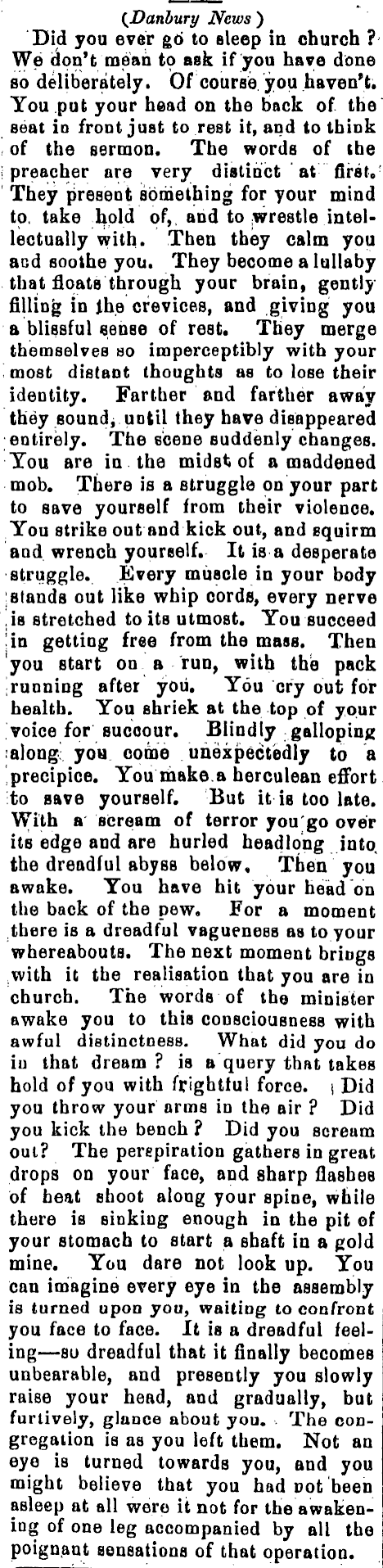 (Danbury News)

Did you ever go to sleep in church? We don't mean to ask if you have done so deliberately. Of course you haven't. You put your head on the back of the seat in front just to rest it, and to think of the sermon. The words of the preacher are very distinct at first. They present something for your mind to take hold of, and to wrestle intellectually with. Then they calm you and soothe you. They become a lullaby that floats through your brain, gently filling in the crevices, and giving you a blissful sense of rest. They merge themselves so imperceptibly with your most distant thoughts as to lose their identity. Farther and farther away they sound, until they have disappeared entirely. The scene suddenly changes. You are in the midst of a maddened mob. There is a struggle on your part to save yourself from their violence. You strike out and kick out, and squirm and wrench yourself. It is a desperate struggle. Every muscle in your body stands out like whip cords, every nerve is stretched to its utmost. You succeed in getting free from the mass. Then you start on a run, with the pack running after you. You cry out for health. You shriek at the top of your voice for succour. Blindly galloping along you come unexpectedly to a precipice. You make a herculean effort to save yourself. But it is too late. With a scream of terror you go over its edge and are hurled headlong into the dreadful abyss below. Then you awake. You have hit your head on the back of the pew. For a moment there is a dreadful vagueness as to your whereabouts. The next moment brings with it the realisation that you are in church. The words of the minister awake you to this consciousness with awful distinctness. What did you do in that dream? is a query that takes hold of you with frightful force. Did you throw your arms in the air? Did you kick the bench? Did you scream out? The perspiration gathers in great drops on your face, and sharp flashes of heat shoot along your spine, while there is sinking enough in the pit of your stomach to start a shaft in a gold mine. You dare not look up. You can imagine every eye in the assembly is turned upon you, waiting to confront you face to face. It is a dreadful feeling—so dreadful that it finally becomes unbearable, and presently you slowly raise your head, and gradually, but furtively, glance about you. The congregation is as you left them. Not an eye is turned towards you, and you might believe that you had not been asleep at all were it not for the awakening of one leg accompanied by all the poignant sensations of that operation.